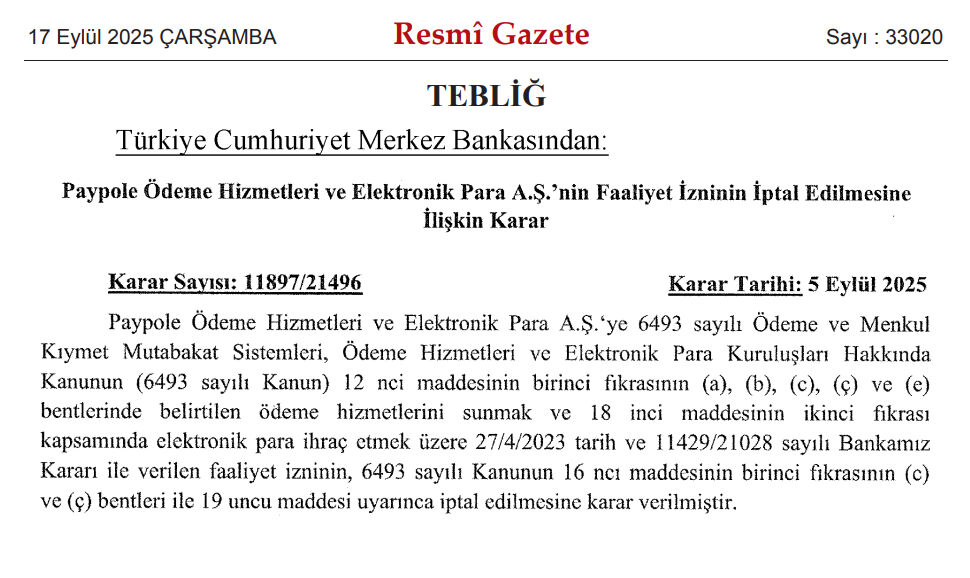 17 Eylül 2025 ÇARŞAMBA

Resmî Gazete

Sayı : 33020

TEBLİĞ

Türkiye Cumhuriyet Merkez Bankasından:

Paypole Ödeme Hizmetleri ve Elektronik Para A.Ş.'nin Faaliyet İzninin İptal Edilmesine İlişkin Karar

Karar Sayısı: 11897/21496

Karar Tarihi: 5 Eylül 2025

Paypole Ödeme Hizmetleri ve Elektronik Para A.Ş.'ye 6493 sayılı Ödeme ve Menkul Kıymet Mutabakat Sistemleri, Ödeme Hizmetleri ve Elektronik Para Kuruluşları Hakkında Kanunun (6493 sayılı Kanun) 12 nci maddesinin birinci fıkrasının (a), (b), (c), (ç) ve (e) bentlerinde belirtilen ödeme hizmetlerini sunmak ve 18 inci maddesinin ikinci fıkrası kapsamında elektronik para ihraç etmek üzere 27/4/2023 tarih ve 11429/21028 sayılı Bankamız Kararı ile verilen faaliyet izninin, 6493 sayılı Kanunun 16 ncı maddesinin birinci fıkrasının (c) ve (ç) bentleri ile 19 uncu maddesi uyarınca iptal edilmesine karar verilmiştir.